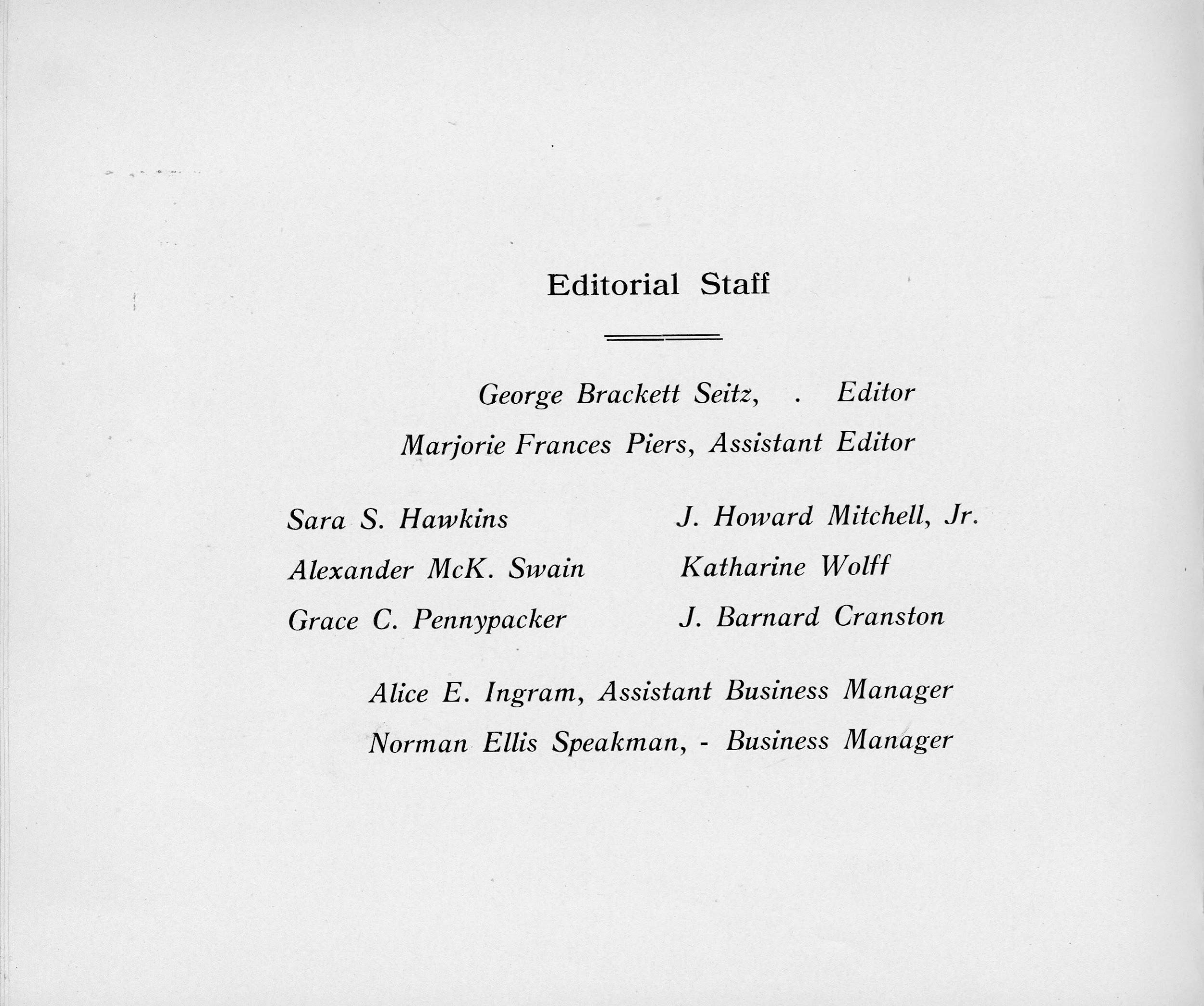 Editorial Staff

George Brackett Seitz, . Editor

Marjorie Frances Piers, Assistant Editor

Sara S. Hawkins

Alexander McK. Swain

Grace C. Pennypacker

J. Howard Mitchell, Jr.

Katharine Wolff

J. Barnard Cranston

Alice E. Ingram, Assistant Business Manager

Norman Ellis Speakman, - Business Manager